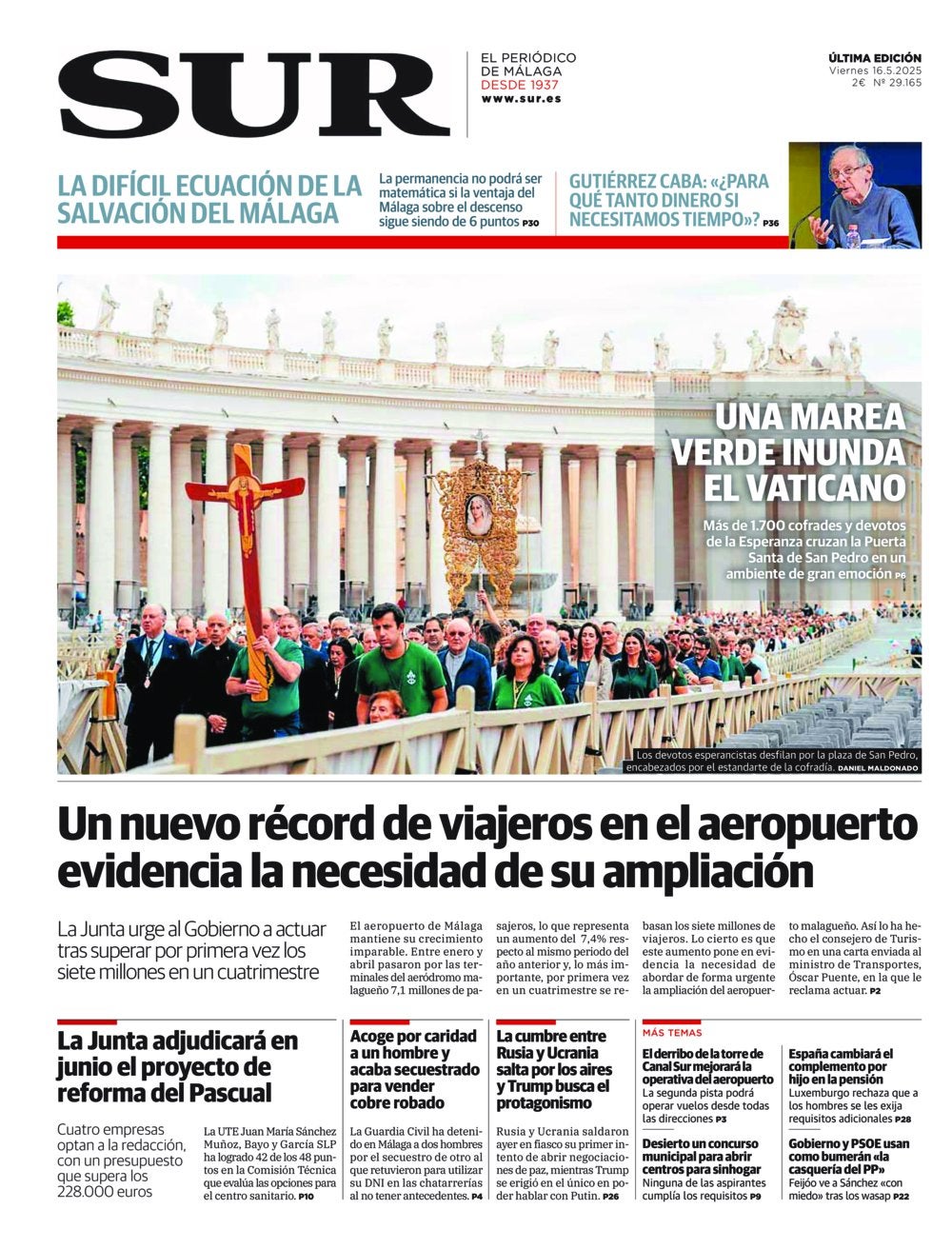 SUR

EL PERIÓDICO DE MÁLAGA
DESDE 1937
www.sur.es

ÚLTIMA EDICIÓN
Viernes 16.5.2025
2€ Nº 29.165

LA DIFÍCIL ECUACIÓN DE LA SALVACIÓN DEL MÁLAGA

La permanencia no podrá ser matemática si la ventaja del Málaga sobre el descenso sigue siendo de 6 puntos P30

GUTIÉRREZ CABA: «¿PARA QUÉ TANTO DINERO SI NECESITAMOS TIEMPO»? P36

UNA MAREA VERDE INUNDA EL VATICANO

Más de 1.700 cofrades y devotos de la Esperanza cruzan la Puerta Santa de San Pedro en un ambiente de gran emoción P6

Los devotos esperancistas desfilan por la plaza de San Pedro, encabezados por el estandarte de la cofradía. DANIEL MALDONADO

Un nuevo récord de viajeros en el aeropuerto evidencia la necesidad de su ampliación

La Junta urge al Gobierno a actuar tras superar por primera vez los siete millones en un cuatrimestre

El aeropuerto de Málaga mantiene su crecimiento imparable. Entre enero y abril pasaron por las terminales del aeródromo malagueño 7,1 millones de pasajeros, lo que representa un aumento del 7,4% respecto al mismo periodo del año anterior y, lo más importante, por primera vez en un cuatrimestre se rebasan los siete millones de viajeros. Lo cierto es que este aumento pone en evidencia la necesidad de abordar de forma urgente la ampliación del aeropuerto malagueño. Así lo ha hecho el consejero de Turismo en una carta enviada al ministro de Transportes, Óscar Puente, en la que le reclama actuar. P2

La Junta adjudicará en junio el proyecto de reforma del Pascual

Cuatro empresas optan a la redacción, con un presupuesto que supera los 228.000 euros

La UTE Juan María Sánchez Muñoz, Bayo y García SLP ha logrado 42 de los 48 puntos en la Comisión Técnica que evalúa las opciones para el centro sanitario. P10

Acoge por caridad a un hombre y acaba secuestrado para vender cobre robado

La Guardia Civil ha detenido en Málaga a dos hombres por el secuestro de otro al que retuvieron para utilizar su DNI en las chatarrerías al no tener antecedentes. P4

La cumbre entre Rusia y Ucrania salta por los aires y Trump busca el protagonismo

Rusia y Ucrania saldaron ayer en fiasco su primer intento de abrir negociaciones de paz, mientras Trump se erigió en el único en poder hablar con Putin. P26

MÁS TEMAS

El derribo de la torre de Canal Sur mejorará la operativa del aeropuerto
La segunda pista podrá operar vuelos desde todas las direcciones P3

Desierto un concurso municipal para abrir centros para sinhogar
Ninguna de las aspirantes cumplía los requisitos P9

España cambiará el complemento por hijo en la pensión
Luxemburgo rechaza que a los hombres se les exija requisitos adicionales P28

Gobierno y PSOE usan como bumerán «la casquería del PP»
Feijóo ve a Sánchez «con miedo» tras los wasap P22